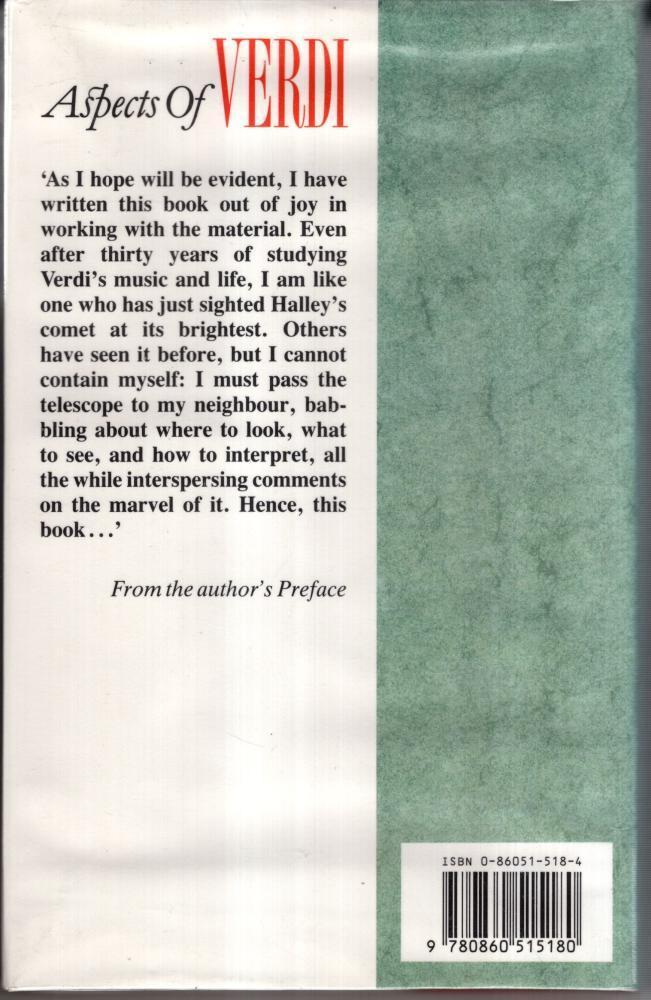 Aspects Of VERDI

'As I hope will be evident, I have written this book out of joy in working with the material. Even after thirty years of studying Verdi's music and life, I am like one who has just sighted Halley's comet at its brightest. Others have seen it before, but I cannot contain myself: I must pass the telescope to my neighbour, babbling about where to look, what to see, and how to interpret, all the while interspersing comments on the marvel of it. Hence, this book...'

From the author's Preface

ISBN 0-86051-518-4

9 780860 515180